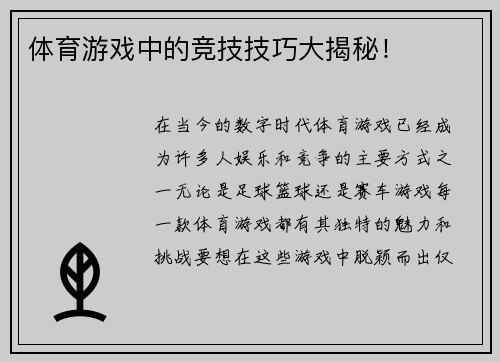 体育游戏中的竞技技巧大揭秘!

在当今的数字时代体育游戏已经成为许多人娱乐和竞争的主要方式之一无论是足球篮球还是赛车游戏每一款体育游戏都有其独特的魅力和挑战要想在这些游戏中脱颖而出仅